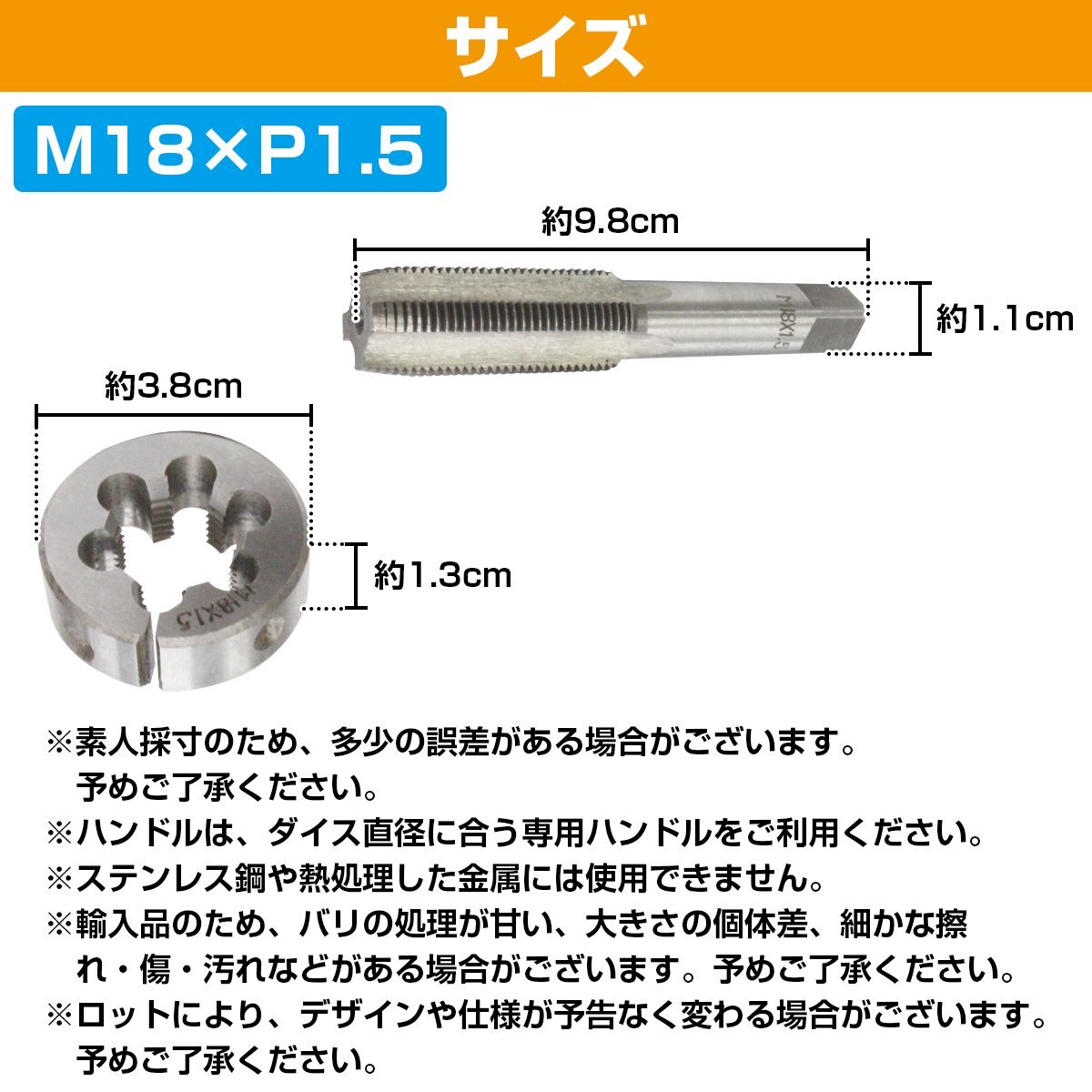 サイズ

M18×P1.5

約9.8cm

約1.1cm

約3.8cm

約1.3cm

※素人採寸のため、多少の誤差がある場合がございます。予めご了承ください。

※ハンドルは、ダイス直径に合う専用ハンドルをご利用ください。

※ステンレス鋼や熱処理した金属には使用できません。

※輸入品のため、バリの処理が甘い、大きさの個体差、細かな擦れ・傷・汚れなどがある場合がございます。予めご了承ください。

※ロットにより、デザインや仕様が予告なく変わる場合がございます。予めご了承ください。